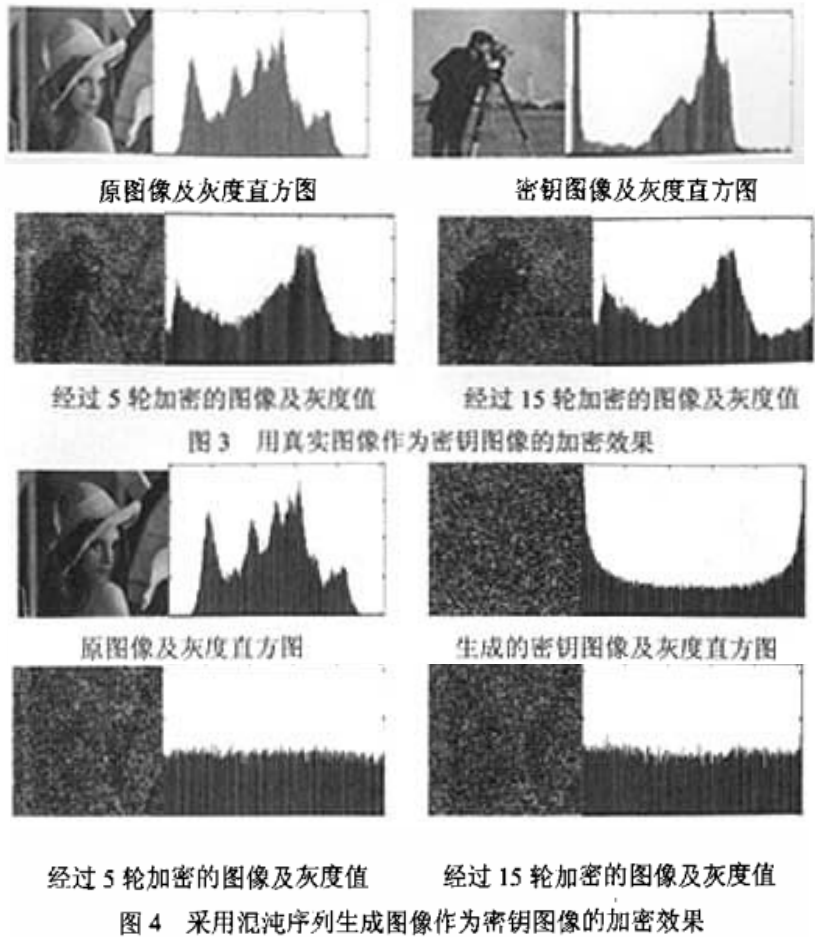 原图像及灰度直方图

密钥图像及灰度直方图

经过 5 轮加密的图像及灰度值

经过 15 轮加密的图像及灰度值

图 3　用真实图像作为密钥图像的加密效果

原图像及灰度直方图

生成的密钥图像及灰度直方图

经过 5 轮加密的图像及灰度值

经过 15 轮加密的图像及灰度值

图 4　采用混沌序列生成图像作为密钥图像的加密效果